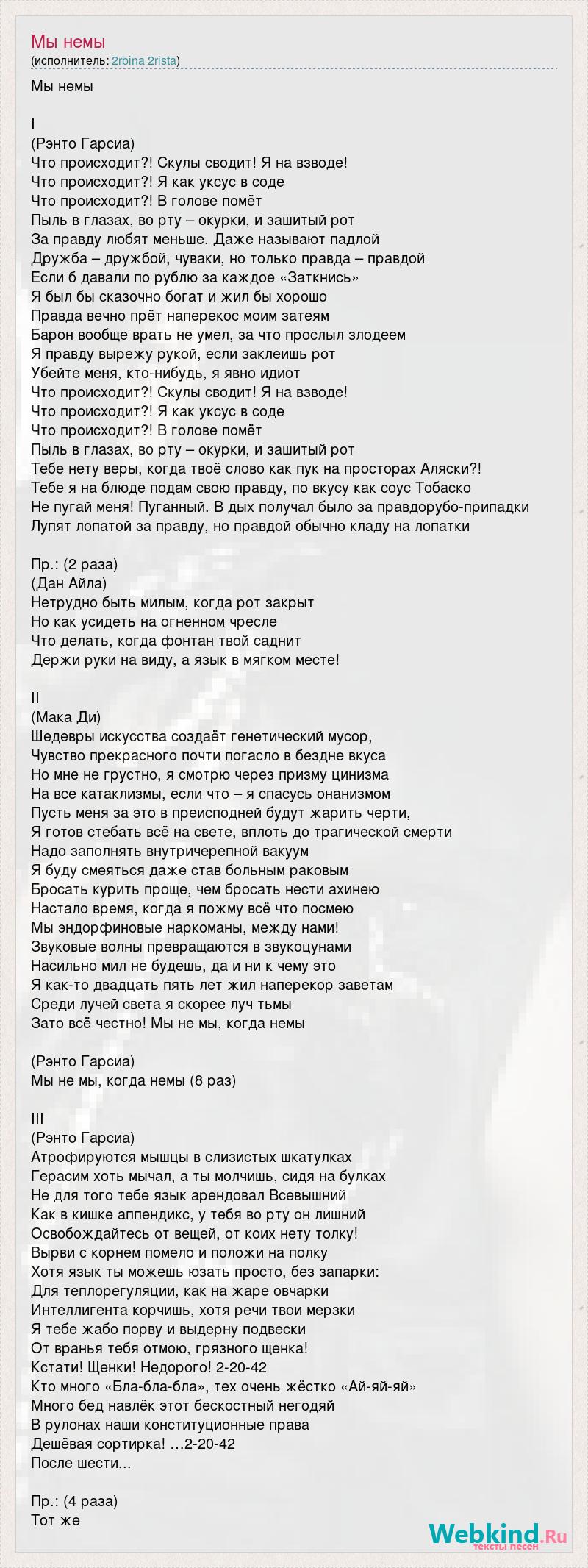 Мы немы
(исполнитель: 2rbina 2rista)

Мы немы

I
(Рэнто Гарсиа)
Что происходит?! Скулы сводит! Я на взводе!
Что происходит?! Я как уксус в соде
Что происходит?! В голове помёт
Пыль в глазах, во рту – окурки, и зашитый рот
За правду любят меньше. Даже называют падлой
Дружба – дружбой, чуваки, но только правда – правдой
Если б давали по рублю за каждое «Заткнись»
Я был бы сказочно богат и жил бы хорошо
Правда вечно прёт наперекос моим затеям
Барон вообще врать не умел, за что прослыл злодеем
Я правду вырежу рукой, если заклеишь рот
Убейте меня, кто-нибудь, я явно идиот
Что происходит?! Скулы сводит! Я на взводе!
Что происходит?! Я как уксус в соде
Что происходит?! В голове помёт
Пыль в глазах, во рту – окурки, и зашитый рот
Тебе нету веры, когда твоё слово как пук на просторах Аляски?!
Тебе я на блюде подам свою правду, по вкусу как соус Тобаско
Не пугай меня! Пуганный. В дых получал было за правдорубо-припадки
Лупят лопатой за правду, но правдой обычно кладу на лопатки

Пр.: (2 раза)
(Дан Айла)
Нетрудно быть милым, когда рот закрыт
Но как усидеть на огненном чресле
Что делать, когда фонтан твой саднит
Держи руки на виду, а язык в мягком месте!

II
(Мака Ди)
Шедевры искусства создаёт генетический мусор,
Чувство прекрасного почти погасло в бездне вкуса
Но мне не грустно, я смотрю через призму цинизма
На все катаклизмы, если что – я спасусь онанизмом
Пусть меня за это в преисподней будут жарить черти,
Я готов стебать всё на свете, вплоть до трагической смерти
Надо заполнять внутричерепной вакуум
Я буду смеяться даже став больным раковым
Бросать курить проще, чем бросать нести ахинею
Настало время, когда я пожму всё что посмею
Мы эндорфиновые наркоманы, между нами!
Звуковые волны превращаются в звукоцунами
Насильно мил не будешь, да и ни к чему это
Я как-то двадцать пять лет жил наперекор заветам
Среди лучей света я скорее луч тьмы
Зато всё честно! Мы не мы, когда немы

(Рэнто Гарсиа)
Мы не мы, когда немы (8 раз)

III
(Рэнто Гарсиа)
Атрофируются мышцы в слизистых шкатулках
Герасим хоть мычал, а ты молчишь, сидя на булках
Не для того тебе язык арендовал Всевышний
Как в кишке аппендикс, у тебя во рту он лишний
Освобождайтесь от вещей, от коих нету толку!
Вырви с корнем помело и положи на полку
Хотя язык ты можешь юзать просто, без запарки:
Для теплорегуляции, как на жаре овчарки
Интеллигента корчишь, хотя речи твои мерзки
Я тебе жабо порву и выдерну подвески
От вранья тебя отмою, грязного щенка!
Кстати! Щенки! Недорого! 2-20-42
Кто много «Бла-бла-бла», тех очень жёстко «Ай-яй-яй»
Много бед навлёк этот бескостный негодяй
В рулонах наши конституционные права
Дешёвая сортирка! …2-20-42
После шести...

Пр.: (4 раза)
Тот же

Webkind.Ru
тексты песен